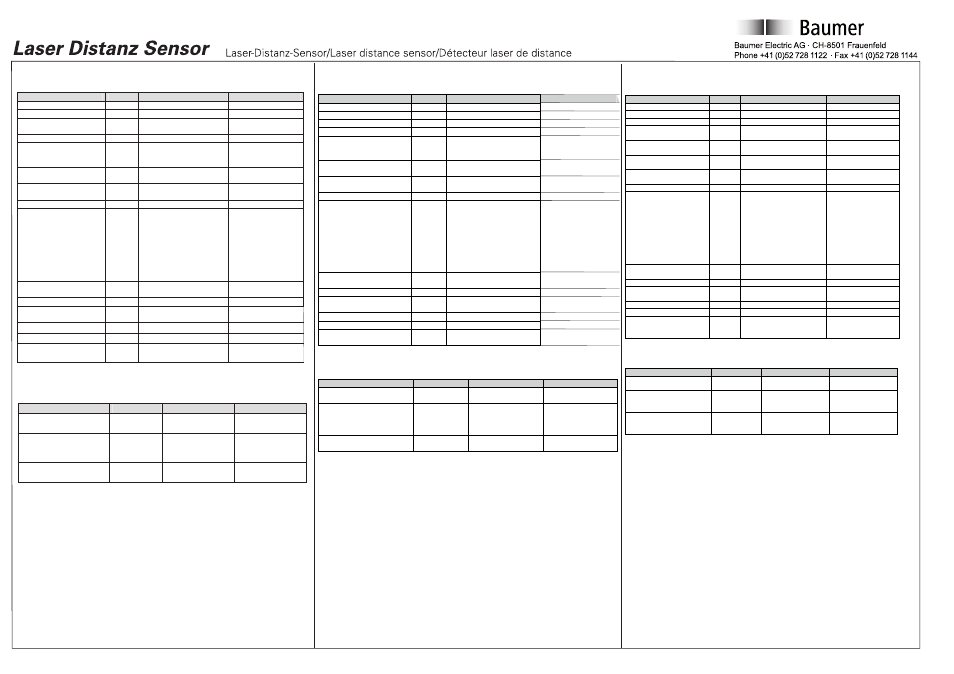 Laser Distanz Sensor

Laser-Distanz-Sensor/Laser distance sensor/Détecteur laser de distance

Baumer

Baumer Electric AG · CH-8501 Frauenfeld
Phone +41 (0)52 728 1122 · Fax +41 (0)52 728 1144